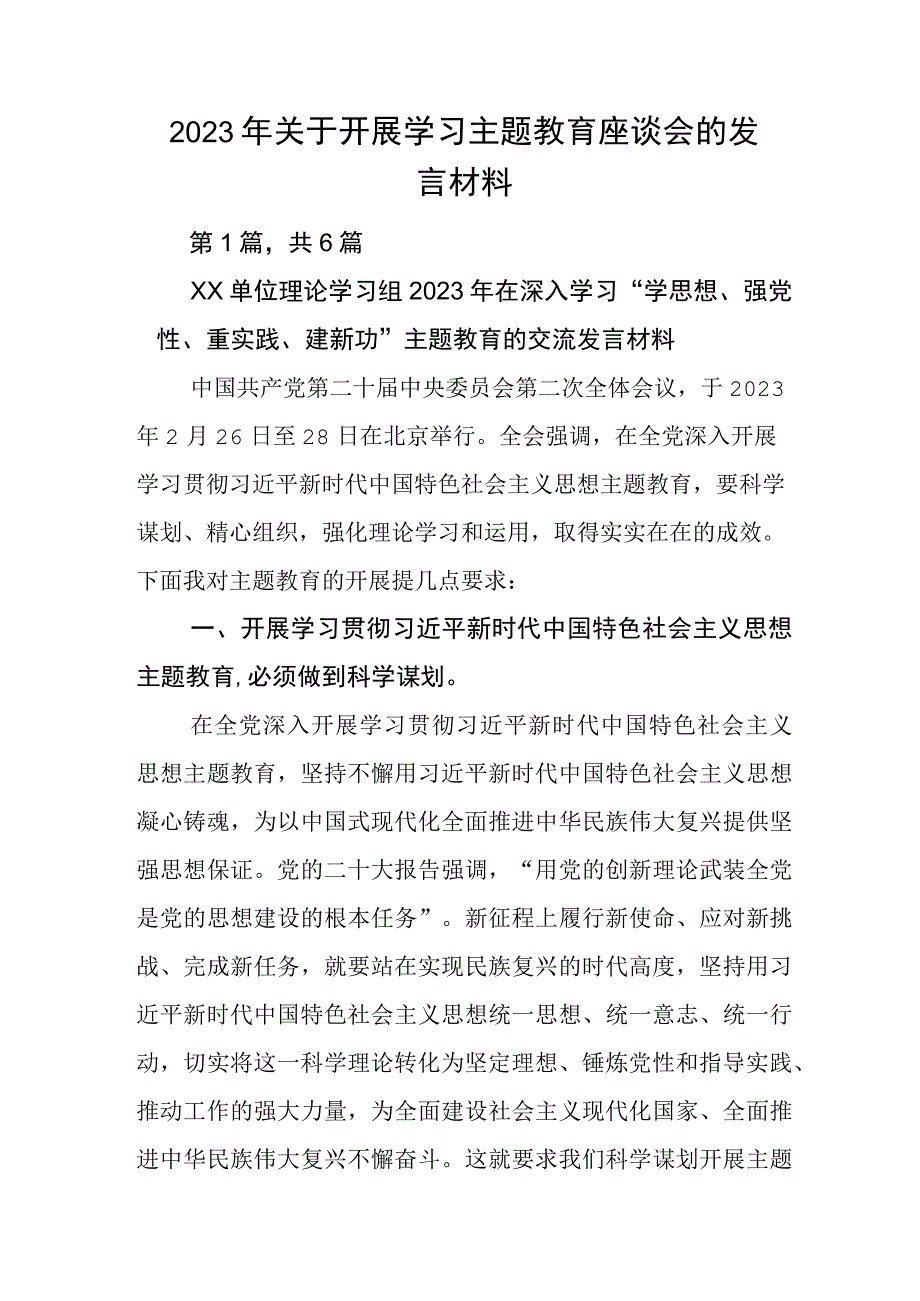 2023年关于开展学习主题教育座谈会的发言材料

第1篇，共6篇

XX单位理论学习组2023年在深入学习“学思想、强党性、重实践、建新功”主题教育的交流发言材料

中国共产党第二十届中央委员会第二次全体会议，于2023年2月26日至28日在北京举行。全会强调，在全党深入开展学习贯彻习近平新时代中国特色社会主义思想主题教育，要科学谋划、精心组织，强化理论学习和运用，取得实实在在的成效。下面我对主题教育的开展提几点要求：

一、开展学习贯彻习近平新时代中国特色社会主义思想主题教育,必须做到科学谋划。

在全党深入开展学习贯彻习近平新时代中国特色社会主义思想主题教育，坚持不懈用习近平新时代中国特色社会主义思想凝心铸魂，为以中国式现代化全面推进中华民族伟大复兴提供坚强思想保证。党的二十大报告强调，“用党的创新理论武装全党是党的思想建设的根本任务”。新征程上履行新使命、应对新挑战、完成新任务，就要站在实现民族复兴的时代高度，坚持用习近平新时代中国特色社会主义思想统一思想、统一意志、统一行动，切实将这一科学理论转化为坚定理想、锤炼党性和指导实践、推动工作的强大力量，为全面建设社会主义现代化国家、全面推进中华民族伟大复兴不懈奋斗。这就要求我们科学谋划开展主题